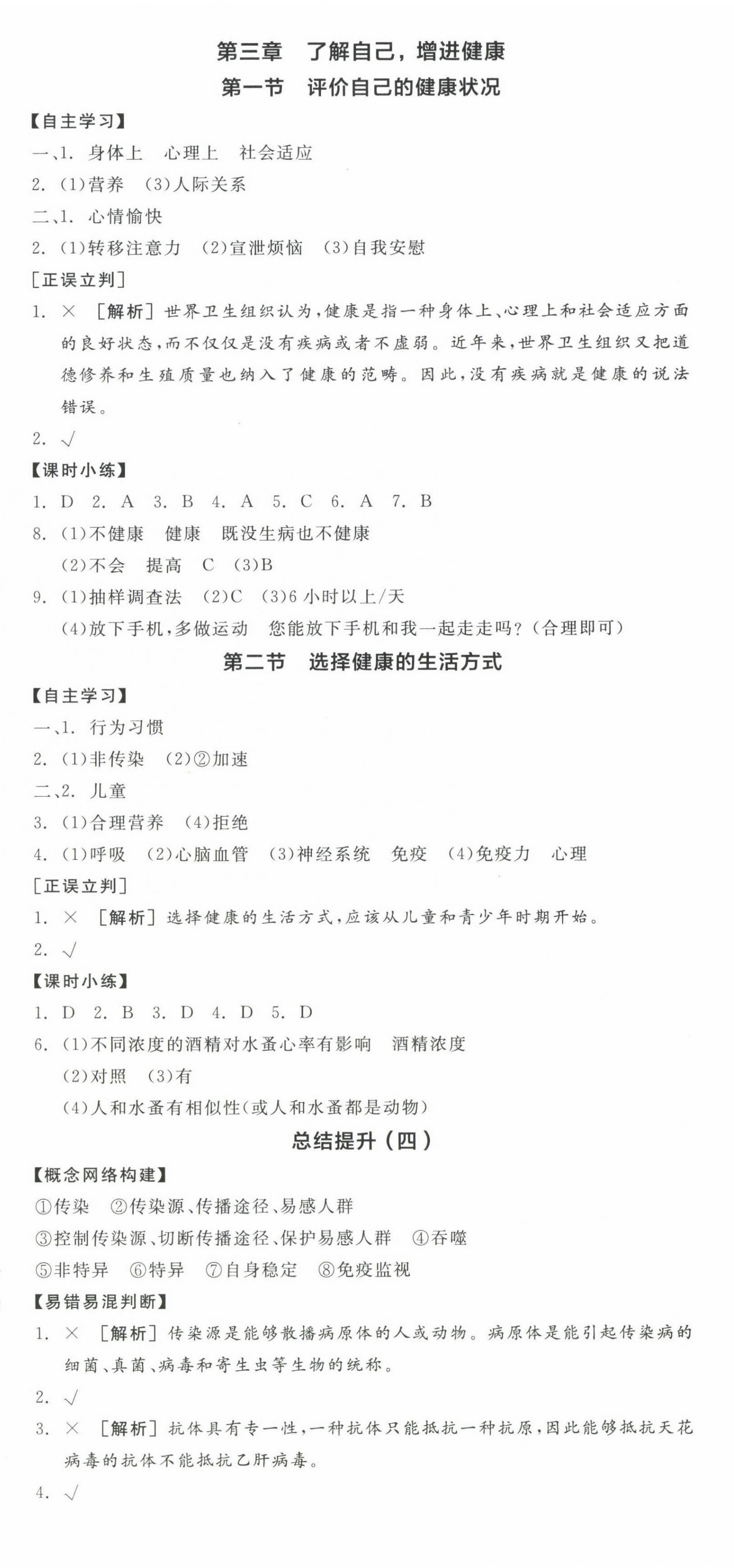 第三章　了解自己，增进健康
第一节　评价自己的健康状况

【自主学习】
一、1. 身体上　心理上　社会适应
2. (1)营养　(3)人际关系
二、1. 心情愉快
2. (1)转移注意力　(2)宣泄烦恼　(3)自我安慰
[正误立判]
1. ×　[解析] 世界卫生组织认为，健康是指一种身体上、心理上和社会适应方面的良好状态，而不仅仅是没有疾病或者不虚弱。近年来，世界卫生组织又把道德修养和生殖质量也纳入了健康的范畴。因此，没有疾病就是健康的说法错误。
2. √
【课时小练】
1. D　2. A　3. B　4. A　5. C　6. A　7. B
8. (1)不健康　健康　既没生病也不健康
(2)不会　提高　C　(3)B
9. (1)抽样调查法　(2)C　(3)6 小时以上/天
(4)放下手机，多做运动　您能放下手机和我一起走走吗？(合理即可)

第二节　选择健康的生活方式

【自主学习】
一、1. 行为习惯
2. (1)非传染　(2)②加速
二、2. 儿童
3. (1)合理营养　(4)拒绝
4. (1)呼吸　(2)心脑血管　(3)神经系统　免疫　(4)免疫力　心理
[正误立判]
1. ×　[解析] 选择健康的生活方式，应该从儿童和青少年时期开始。
2. √
【课时小练】
1. D　2. B　3. D　4. D　5. D
6. (1)不同浓度的酒精对水蚤心率有影响　酒精浓度
(2)对照　(3)有
(4)人和水蚤有相似性(或人和水蚤都是动物)

总结提升（四）

【概念网络构建】
①传染　②传染源、传播途径、易感人群
③控制传染源、切断传播途径、保护易感人群　④吞噬
⑤非特异　⑥特异　⑦自身稳定　⑧免疫监视
【易错易混判断】
1. ×　[解析] 传染源是能够散播病原体的人或动物。病原体是能引起传染病的细菌、真菌、病毒和寄生虫等生物的统称。
2. √
3. ×　[解析] 抗体具有专一性，一种抗体只能抵抗一种抗原，因此能够抵抗天花病毒的抗体不能抵抗乙肝病毒。
4. √